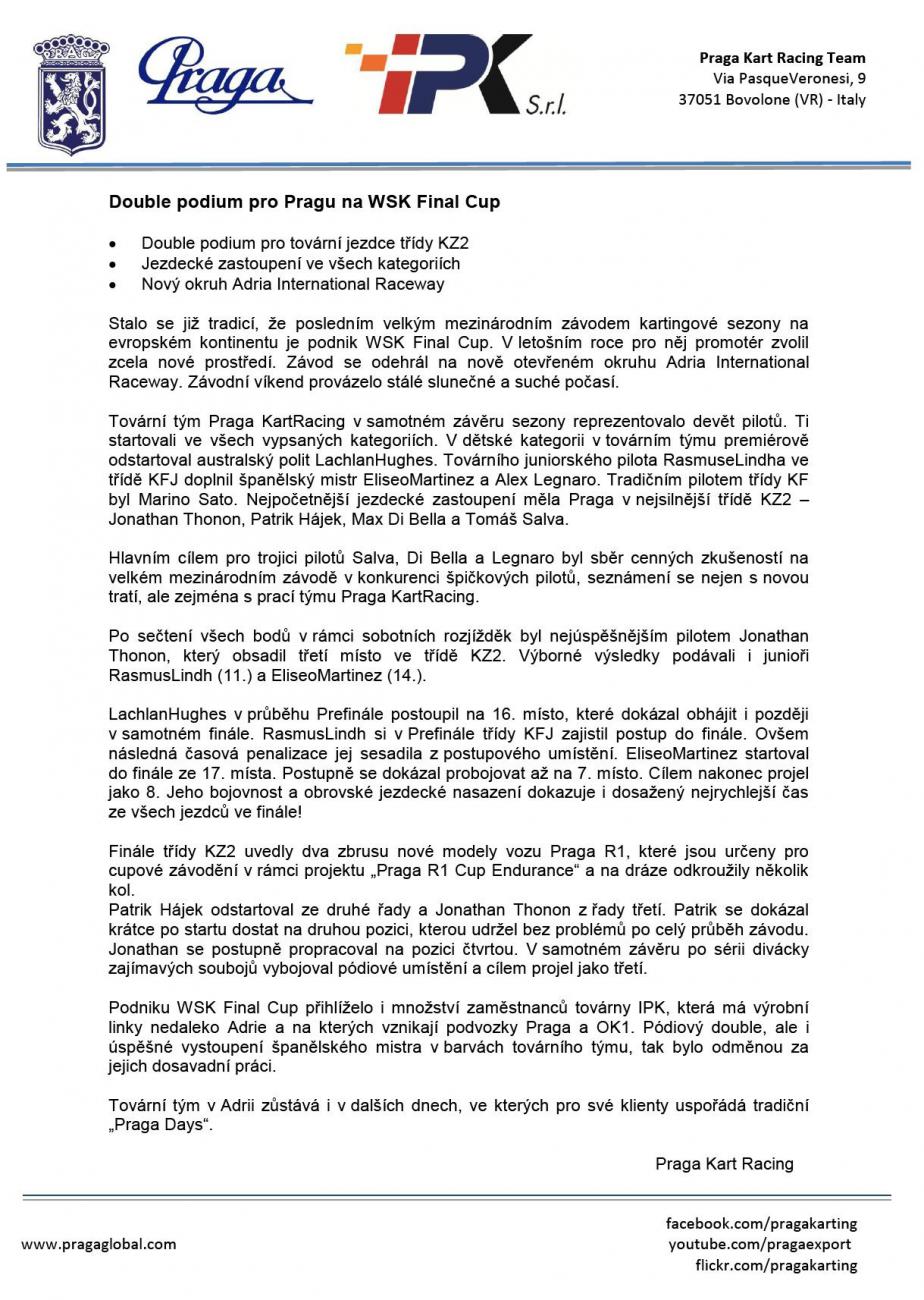 Praga

IPK S.r.l.

Praga Kart Racing Team
Via PasqueVeronesi, 9
37051 Bovolone (VR) - Italy

Double podium pro Pragu na WSK Final Cup

• Double podium pro tovární jezdce třídy KZ2
• Jezdecké zastoupení ve všech kategoriích
• Nový okruh Adria International Raceway

Stalo se již tradicí, že posledním velkým mezinárodním závodem kartingové sezony na evropském kontinentu je podnik WSK Final Cup. V letošním roce pro něj promotér zvolil zcela nové prostředí. Závod se odehrál na nově otevřeném okruhu Adria International Raceway. Závodní víkend provázelo stálé slunečné a suché počasí.

Tovární tým Praga KartRacing v samotném závěru sezony reprezentovalo devět pilotů. Ti startovali ve všech vypsaných kategoriích. V dětské kategorii v továrním týmu premiérově odstartoval australský polit LachlanHughes. Továrního juniorského pilota RasmuseLindha ve třídě KFJ doplnil španělský mistr EliseoMartinez a Alex Legnaro. Tradičním pilotem třídy KF byl Marino Sato. Nejpočetnější jezdecké zastoupení měla Praga v nejsilnější třídě KZ2 – Jonathan Thonon, Patrik Hájek, Max Di Bella a Tomáš Salva.

Hlavním cílem pro trojici pilotů Salva, Di Bella a Legnaro byl sběr cenných zkušeností na velkém mezinárodním závodě v konkurenci špičkových pilotů, seznámení se nejen s novou tratí, ale zejména s prací týmu Praga KartRacing.

Po sečtení všech bodů v rámci sobotních rozjížděk byl nejúspěšnějším pilotem Jonathan Thonon, který obsadil třetí místo ve třídě KZ2. Výborné výsledky podávali i junioři RasmusLindh (11.) a EliseoMartinez (14.).

LachlanHughes v průběhu Prefinále postoupil na 16. místo, které dokázal obhájit i později v samotném finále. RasmusLindh si v Prefinále třídy KFJ zajistil postup do finále. Ovšem následná časová penalizace jej sesadila z postupového umístění. EliseoMartinez startoval do finále ze 17. místa. Postupně se dokázal probojovat až na 7. místo. Cílem nakonec projel jako 8. Jeho bojovnost a obrovské jezdecké nasazení dokazuje i dosažený nejrychlejší čas ze všech jezdců ve finále!

Finále třídy KZ2 uvedly dva zbrusu nové modely vozu Praga R1, které jsou určeny pro cupové závodění v rámci projektu „Praga R1 Cup Endurance“ a na dráze odkroužily několik kol.
Patrik Hájek odstartoval ze druhé řady a Jonathan Thonon z řady třetí. Patrik se dokázal krátce po startu dostat na druhou pozici, kterou udržel bez problémů po celý průběh závodu. Jonathan se postupně propracoval na pozici čtvrtou. V samotném závěru po sérii divácky zajímavých soubojů vybojoval pódiové umístění a cílem projel jako třetí.

Podniku WSK Final Cup přihlíželo i množství zaměstnanců továrny IPK, která má výrobní linky nedaleko Adrie a na kterých vznikají podvozky Praga a OK1. Pódiový double, ale i úspěšné vystoupení španělského mistra v barvách továrního týmu, tak bylo odměnou za jejich dosavadní práci.

Tovární tým v Adrii zůstává i v dalších dnech, ve kterých pro své klienty uspořádá tradiční „Praga Days“.

Praga Kart Racing

www.pragaglobal.com

facebook.com/pragakarting
youtube.com/pragaexport
flickr.com/pragakarting